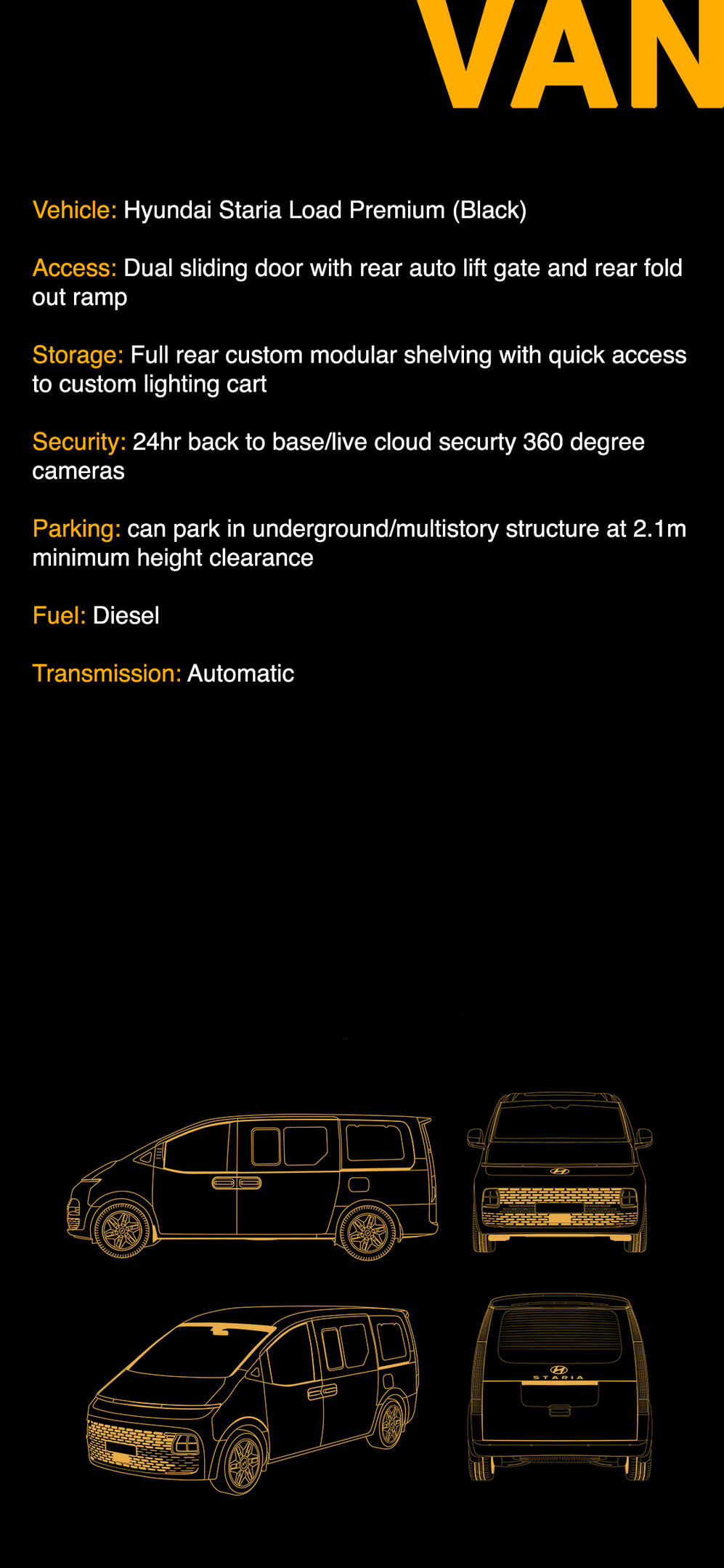 VAN

Vehicle: Hyundai Staria Load Premium (Black)

Access: Dual sliding door with rear auto lift gate and rear fold out ramp

Storage: Full rear custom modular shelving with quick access to custom lighting cart

Security: 24hr back to base/live cloud securty 360 degree cameras

Parking: can park in underground/multistory structure at 2.1m minimum height clearance

Fuel: Diesel

Transmission: Automatic

STARIA